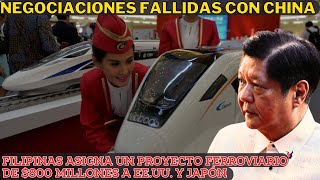 NEGOCIACIONES FALLIDAS CON CHINA

FILIPINAS ASIGNA UN PROYECTO FERROVIARIO DE $800 MILLONES A EE.UU. Y JAPÓN